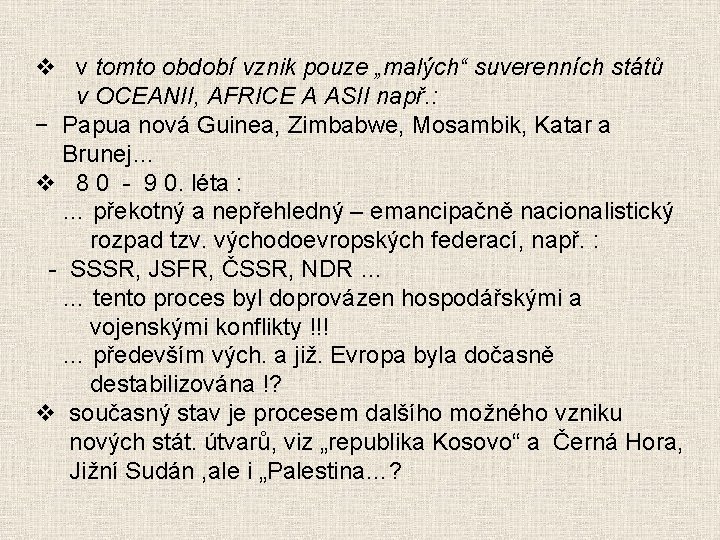 ❖ v tomto období vznik pouze „malých“ suverenních států v OCEANII, AFRICE A ASII např.:

− Papua nová Guinea, Zimbabwe, Mosambik, Katar a Brunej…

❖ 8 0 - 9 0. léta :

… překotný a nepřehledný – emancipačně nacionalistický rozpad tzv. východoevropských federací, např. :

- SSSR, JSFR, ČSSR, NDR …

… tento proces byl doprovázen hospodářskými a vojenskými konflikty !!!

… především vých. a již. Evropa byla dočasně destabilizována !?

❖ současný stav je procesem dalšího možného vzniku nových stát. útvarů, viz „republika Kosovo“ a Černá Hora, Jižní Sudán ,ale i „Palestina…?